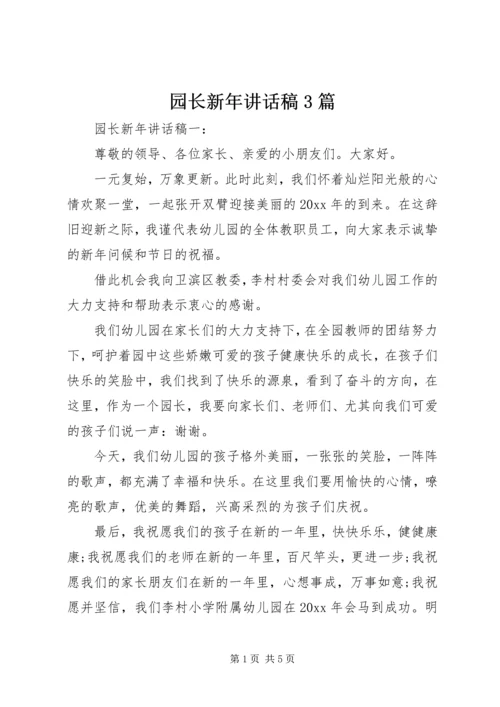 园长新年讲话稿3篇

园长新年讲话稿一：

尊敬的领导、各位家长、亲爱的小朋友们。大家好。

一元复始，万象更新。此时此刻，我们怀着灿烂阳光般的心情欢聚一堂，一起张开双臂迎接美丽的20xx年的到来。在这辞旧迎新之际，我谨代表幼儿园的全体教职员工，向大家表示诚挚的新年问候和节日的祝福。

借此机会我向卫滨区教委，李村村委会对我们幼儿园工作的大力支持和帮助表示衷心的感谢。

我们幼儿园在家长们的大力支持下，在全园教师的团结努力下，呵护着园中这些娇嫩可爱的孩子健康快乐的成长，在孩子们快乐的笑脸中，我们找到了快乐的源泉，看到了奋斗的方向，在这里，作为一个园长，我要向家长们、老师们、尤其向我们可爱的孩子们说一声：谢谢。

今天，我们幼儿园的孩子格外美丽，一张张的笑脸，一阵阵的歌声，都充满了幸福和快乐。在这里我们要用愉快的心情，嘹亮的歌声，优美的舞蹈，兴高采烈的为孩子们庆祝。

最后，我祝愿我们的孩子在新的一年里，快快乐乐，健健康康；我祝愿我们的老师在新的一年里，百尺竿头，更进一步；我祝愿我们的家长朋友们在新的一年里，心想事成，万事如意；我祝愿并坚信，我们李村小学附属幼儿园在20xx年会马到成功。明

第1页 共5页